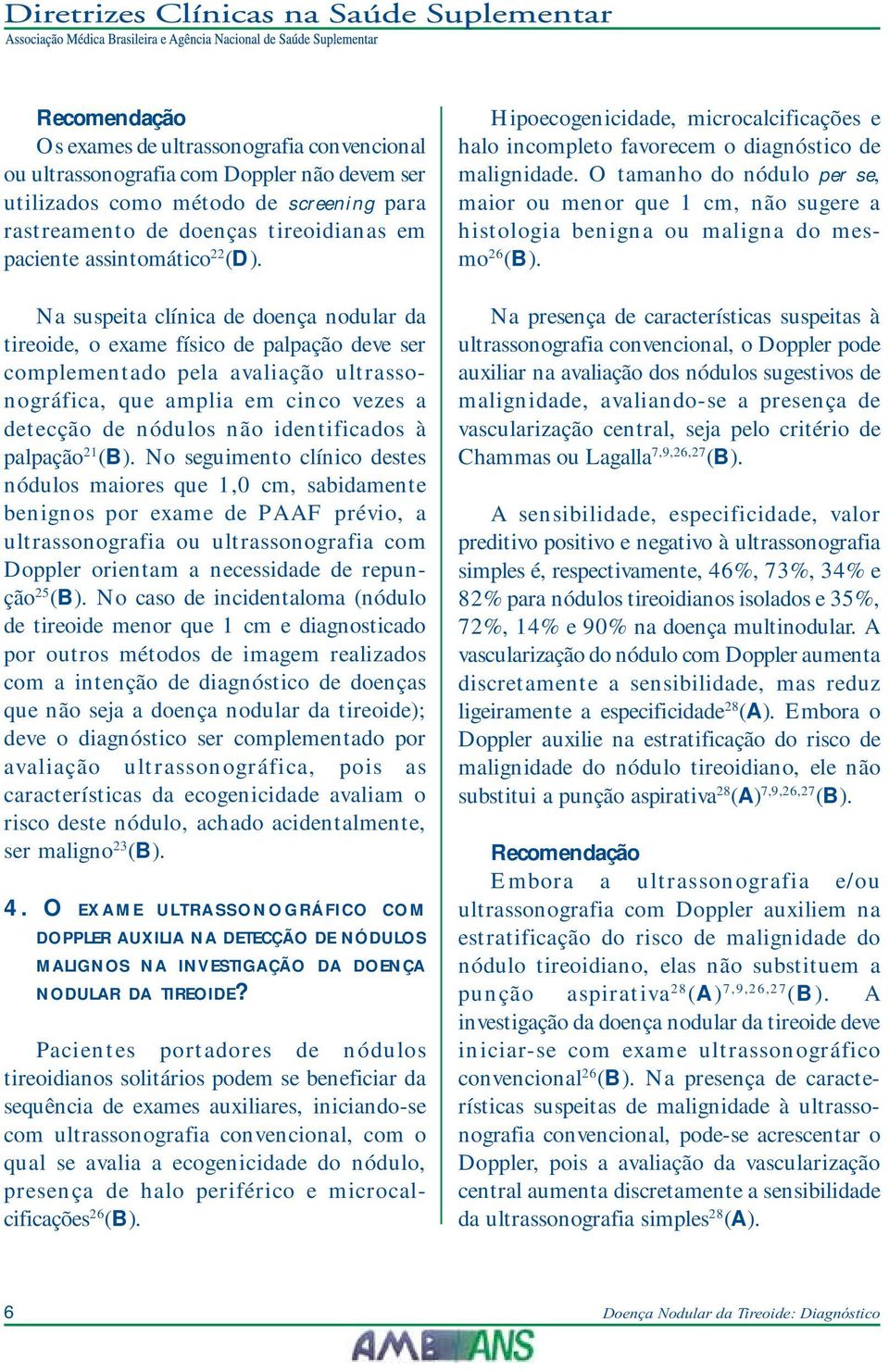 Diretrizes Clínicas na Saúde Suplementar
Associação Médica Brasileira e Agência Nacional de Saúde Suplementar

Recomendação
Os exames de ultrassonografia convencional ou ultrassonografia com Doppler não devem ser utilizados como método de screening para rastreamento de doenças tireoidianas em paciente assintomático$^{22}$(D).

Na suspeita clínica de doença nodular da tireoide, o exame físico de palpação deve ser complementado pela avaliação ultrassonográfica, que amplia em cinco vezes a detecção de nódulos não identificados à palpação$^{21}$(B). No seguimento clínico destes nódulos maiores que 1,0 cm, sabidamente benignos por exame de PAAF prévio, a ultrassonografia ou ultrassonografia com Doppler orientam a necessidade de repunção$^{25}$(B). No caso de incidentaloma (nódulo de tireoide menor que 1 cm e diagnosticado por outros métodos de imagem realizados com a intenção de diagnóstico de doenças que não seja a doença nodular da tireoide); deve o diagnóstico ser complementado por avaliação ultrassonográfica, pois as características da ecogenicidade avaliam o risco deste nódulo, achado acidentalmente, ser maligno$^{23}$(B).

4. O EXAME ULTRASSONOGRÁFICO COM DOPPLER AUXILIA NA DETECÇÃO DE NÓDULOS MALIGNOS NA INVESTIGAÇÃO DA DOENÇA NODULAR DA TIREOIDE?

Pacientes portadores de nódulos tireoidianos solitários podem se beneficiar da sequência de exames auxiliares, iniciando-se com ultrassonografia convencional, com o qual se avalia a ecogenicidade do nódulo, presença de halo periférico e microcalcificações$^{26}$(B).

Hipoecogenicidade, microcalcificações e halo incompleto favorecem o diagnóstico de malignidade. O tamanho do nódulo per se, maior ou menor que 1 cm, não sugere a histologia benigna ou maligna do mesmo$^{26}$(B).

Na presença de características suspeitas à ultrassonografia convencional, o Doppler pode auxiliar na avaliação dos nódulos sugestivos de malignidade, avaliando-se a presença de vascularização central, seja pelo critério de Chammas ou Lagalla$^{7,9,26,27}$(B).

A sensibilidade, especificidade, valor preditivo positivo e negativo à ultrassonografia simples é, respectivamente, 46%, 73%, 34% e 82% para nódulos tireoidianos isolados e 35%, 72%, 14% e 90% na doença multinodular. A vascularização do nódulo com Doppler aumenta discretamente a sensibilidade, mas reduz ligeiramente a especificidade$^{28}$(A). Embora o Doppler auxilie na estratificação do risco de malignidade do nódulo tireoidiano, ele não substitui a punção aspirativa$^{28}$(A)$^{7,9,26,27}$(B).

Recomendação
Embora a ultrassonografia e/ou ultrassonografia com Doppler auxiliem na estratificação do risco de malignidade do nódulo tireoidiano, elas não substituem a punção aspirativa$^{28}$(A)$^{7,9,26,27}$(B). A investigação da doença nodular da tireoide deve iniciar-se com exame ultrassonográfico convencional$^{26}$(B). Na presença de características suspeitas de malignidade à ultrassonografia convencional, pode-se acrescentar o Doppler, pois a avaliação da vascularização central aumenta discretamente a sensibilidade da ultrassonografia simples$^{28}$(A).

6
Doença Nodular da Tireoide: Diagnóstico
AMB ANS